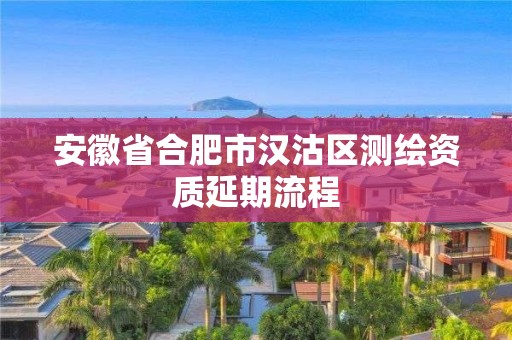 安徽省合肥市汉沽区测绘资质延期流程